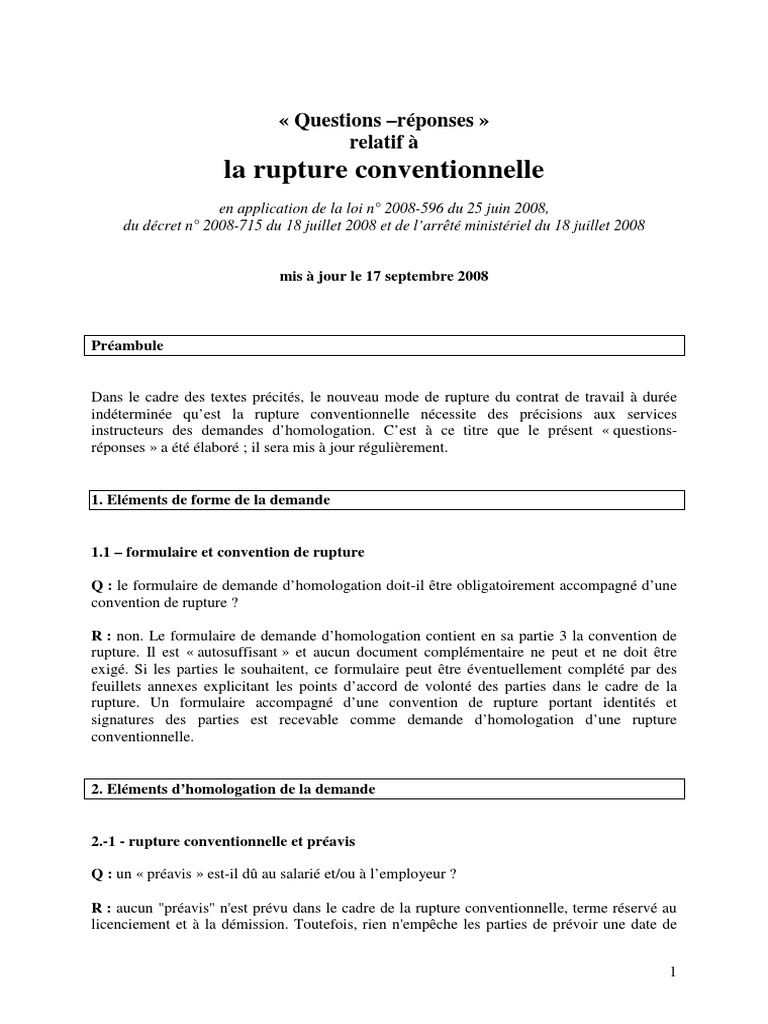 « Questions –réponses »
relatif à
la rupture conventionnelle

en application de la loi n° 2008-596 du 25 juin 2008,
du décret n° 2008-715 du 18 juillet 2008 et de l'arrêté ministériel du 18 juillet 2008

mis à jour le 17 septembre 2008

Préambule

Dans le cadre des textes précités, le nouveau mode de rupture du contrat de travail à durée indéterminée qu'est la rupture conventionnelle nécessite des précisions aux services instructeurs des demandes d'homologation. C'est à ce titre que le présent « questions-réponses » a été élaboré ; il sera mis à jour régulièrement.

1. Eléments de forme de la demande

1.1 – formulaire et convention de rupture

Q : le formulaire de demande d'homologation doit-il être obligatoirement accompagné d'une convention de rupture ?

R : non. Le formulaire de demande d'homologation contient en sa partie 3 la convention de rupture. Il est « autosuffisant » et aucun document complémentaire ne peut et ne doit être exigé. Si les parties le souhaitent, ce formulaire peut être éventuellement complété par des feuillets annexes explicitant les points d'accord de volonté des parties dans le cadre de la rupture. Un formulaire accompagné d'une convention de rupture portant identités et signatures des parties est recevable comme demande d'homologation d'une rupture conventionnelle.

2. Eléments d'homologation de la demande

2.-1 - rupture conventionnelle et préavis

Q : un « préavis » est-il dû au salarié et/ou à l'employeur ?

R : aucun "préavis" n'est prévu dans le cadre de la rupture conventionnelle, terme réservé au licenciement et à la démission. Toutefois, rien n'empêche les parties de prévoir une date de

1